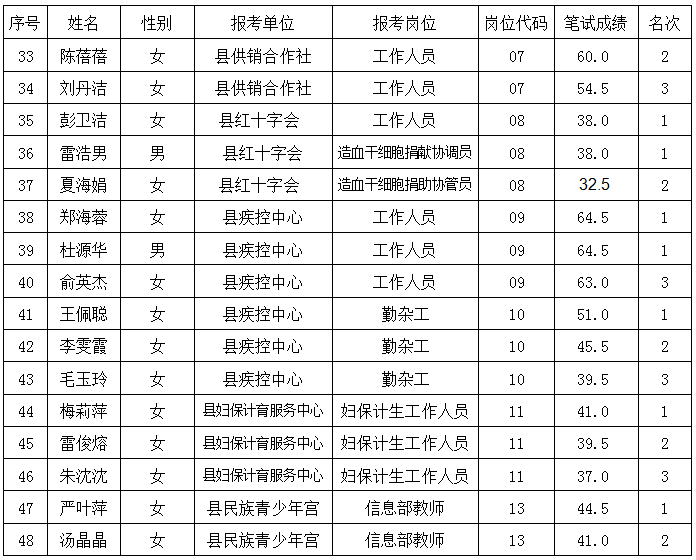 | 序号 | 姓名 | 性别 | 报考单位 | 报考岗位 | 岗位代码 | 笔试成绩 | 名次 |
|---|---|---|---|---|---|---|---|
| 33 | 陈蓓蓓 | 女 | 县供销合作社 | 工作人员 | 07 | 60.0 | 2 |
| 34 | 刘丹洁 | 女 | 县供销合作社 | 工作人员 | 07 | 54.5 | 3 |
| 35 | 彭卫洁 | 女 | 县红十字会 | 工作人员 | 08 | 38.0 | 1 |
| 36 | 雷浩男 | 男 | 县红十字会 | 造血干细胞捐献协调员 | 08 | 38.0 | 1 |
| 37 | 夏海娟 | 女 | 县红十字会 | 造血干细胞捐助协管员 | 08 | 32.5 | 2 |
| 38 | 郑海蓉 | 女 | 县疾控中心 | 工作人员 | 09 | 64.5 | 1 |
| 39 | 杜源华 | 男 | 县疾控中心 | 工作人员 | 09 | 64.5 | 1 |
| 40 | 俞英杰 | 女 | 县疾控中心 | 工作人员 | 09 | 63.0 | 3 |
| 41 | 王佩聪 | 女 | 县疾控中心 | 勤杂工 | 10 | 51.0 | 1 |
| 42 | 李雯霞 | 女 | 县疾控中心 | 勤杂工 | 10 | 45.5 | 2 |
| 43 | 毛玉玲 | 女 | 县疾控中心 | 勤杂工 | 10 | 39.5 | 3 |
| 44 | 梅莉萍 | 女 | 县妇保计育服务中心 | 妇保计生工作人员 | 11 | 41.0 | 1 |
| 45 | 雷俊熔 | 女 | 县妇保计育服务中心 | 妇保计生工作人员 | 11 | 39.5 | 2 |
| 46 | 朱沈沈 | 女 | 县妇保计育服务中心 | 妇保计生工作人员 | 11 | 37.0 | 3 |
| 47 | 严叶萍 | 女 | 县民族青少年宫 | 信息部教师 | 13 | 44.5 | 1 |
| 48 | 汤晶晶 | 女 | 县民族青少年宫 | 信息部教师 | 13 | 41.0 | 2 |